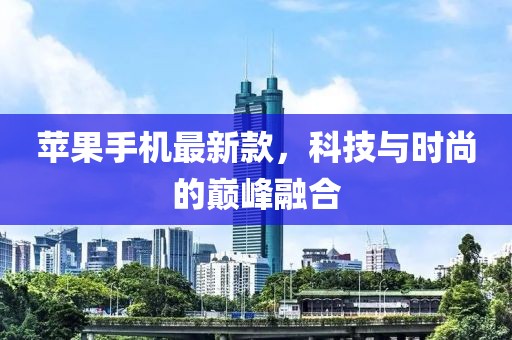 苹果手机最新款，科技与时尚的巅峰融合